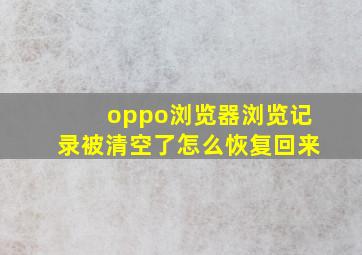 oppo浏览器浏览记录被清空了怎么恢复回来